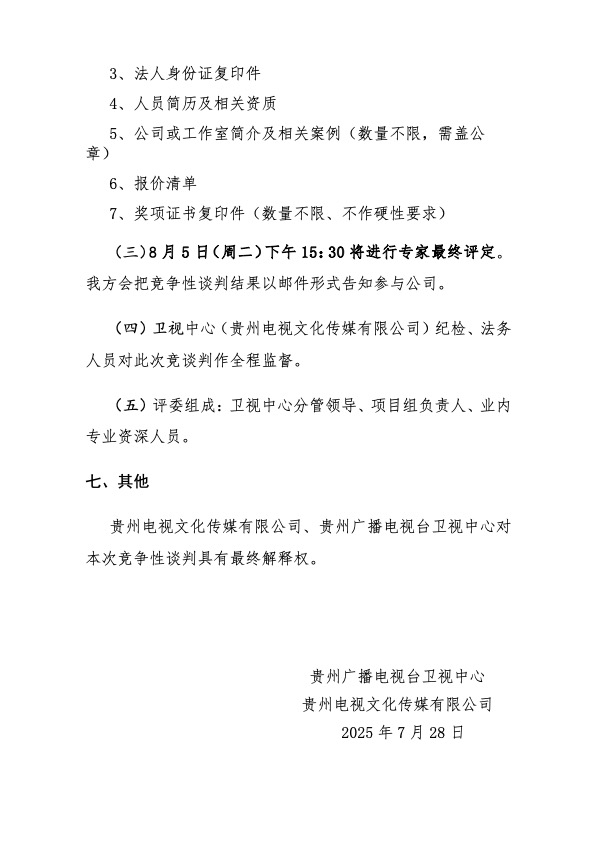 3、法人身份证复印件

4、人员简历及相关资质

5、公司或工作室简介及相关案例（数量不限，需盖公章）

6、报价清单

7、奖项证书复印件（数量不限、不作硬性要求）

（三）8月5日（周二）下午15：30将进行专家最终评定。我方会把竞争性谈判结果以邮件形式告知参与公司。

（四）卫视中心（贵州电视文化传媒有限公司）纪检、法务人员对此次竞谈判作全程监督。

（五）评委组成：卫视中心分管领导、项目组负责人、业内专业资深人员。

七、其他

贵州电视文化传媒有限公司、贵州广播电视台卫视中心对本次竞争性谈判具有最终解释权。

贵州广播电视台卫视中心
贵州电视文化传媒有限公司
2025年7月28日